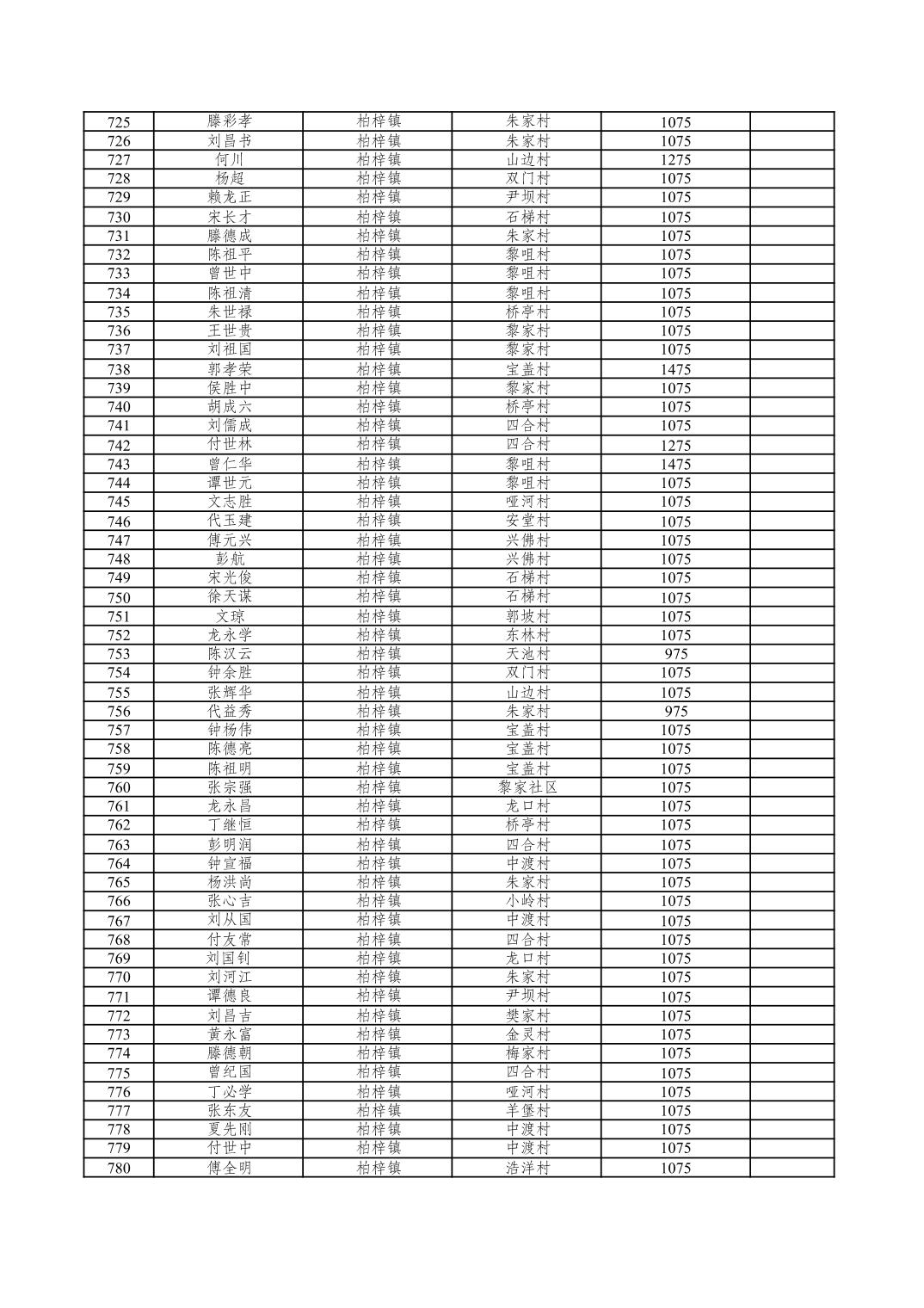 | 725 | 滕彩孝 | 柏梓镇 | 朱家村 | 1075 | |
|---|---|---|---|---|---|
| 726 | 刘昌书 | 柏梓镇 | 朱家村 | 1075 | |
| 727 | 何川 | 柏梓镇 | 山边村 | 1275 | |
| 728 | 杨超 | 柏梓镇 | 双门村 | 1075 | |
| 729 | 赖龙正 | 柏梓镇 | 尹坝村 | 1075 | |
| 730 | 宋长才 | 柏梓镇 | 石梯村 | 1075 | |
| 731 | 滕德成 | 柏梓镇 | 朱家村 | 1075 | |
| 732 | 陈祖平 | 柏梓镇 | 黎咀村 | 1075 | |
| 733 | 曾世中 | 柏梓镇 | 黎咀村 | 1075 | |
| 734 | 陈祖清 | 柏梓镇 | 黎咀村 | 1075 | |
| 735 | 朱世禄 | 柏梓镇 | 桥亭村 | 1075 | |
| 736 | 王世贵 | 柏梓镇 | 黎家村 | 1075 | |
| 737 | 刘祖国 | 柏梓镇 | 黎家村 | 1075 | |
| 738 | 郭孝荣 | 柏梓镇 | 宝盖村 | 1475 | |
| 739 | 侯胜中 | 柏梓镇 | 黎家村 | 1075 | |
| 740 | 胡成六 | 柏梓镇 | 桥亭村 | 1075 | |
| 741 | 刘儒成 | 柏梓镇 | 四合村 | 1075 | |
| 742 | 付世林 | 柏梓镇 | 四合村 | 1275 | |
| 743 | 曾仁华 | 柏梓镇 | 黎咀村 | 1475 | |
| 744 | 谭世元 | 柏梓镇 | 黎咀村 | 1075 | |
| 745 | 文志胜 | 柏梓镇 | 哑河村 | 1075 | |
| 746 | 代玉建 | 柏梓镇 | 安堂村 | 1075 | |
| 747 | 傅元兴 | 柏梓镇 | 兴佛村 | 1075 | |
| 748 | 彭航 | 柏梓镇 | 兴佛村 | 1075 | |
| 749 | 宋光俊 | 柏梓镇 | 石梯村 | 1075 | |
| 750 | 徐天谋 | 柏梓镇 | 石梯村 | 1075 | |
| 751 | 文琼 | 柏梓镇 | 郭坡村 | 1075 | |
| 752 | 龙永学 | 柏梓镇 | 东林村 | 1075 | |
| 753 | 陈汉云 | 柏梓镇 | 天池村 | 975 | |
| 754 | 钟余胜 | 柏梓镇 | 双门村 | 1075 | |
| 755 | 张辉华 | 柏梓镇 | 山边村 | 1075 | |
| 756 | 代益秀 | 柏梓镇 | 朱家村 | 975 | |
| 757 | 钟杨伟 | 柏梓镇 | 宝盖村 | 1075 | |
| 758 | 陈德亮 | 柏梓镇 | 宝盖村 | 1075 | |
| 759 | 陈祖明 | 柏梓镇 | 宝盖村 | 1075 | |
| 760 | 张宗强 | 柏梓镇 | 黎家社区 | 1075 | |
| 761 | 龙永昌 | 柏梓镇 | 龙口村 | 1075 | |
| 762 | 丁继恒 | 柏梓镇 | 桥亭村 | 1075 | |
| 763 | 彭明润 | 柏梓镇 | 四合村 | 1075 | |
| 764 | 钟宣福 | 柏梓镇 | 中渡村 | 1075 | |
| 765 | 杨洪尚 | 柏梓镇 | 朱家村 | 1075 | |
| 766 | 张心吉 | 柏梓镇 | 小岭村 | 1075 | |
| 767 | 刘从国 | 柏梓镇 | 中渡村 | 1075 | |
| 768 | 付友常 | 柏梓镇 | 四合村 | 1075 | |
| 769 | 刘国钊 | 柏梓镇 | 龙口村 | 1075 | |
| 770 | 刘河江 | 柏梓镇 | 朱家村 | 1075 | |
| 771 | 谭德良 | 柏梓镇 | 尹坝村 | 1075 | |
| 772 | 刘昌吉 | 柏梓镇 | 樊家村 | 1075 | |
| 773 | 黄永富 | 柏梓镇 | 金灵村 | 1075 | |
| 774 | 滕德朝 | 柏梓镇 | 梅家村 | 1075 | |
| 775 | 曾纪国 | 柏梓镇 | 四合村 | 1075 | |
| 776 | 丁必学 | 柏梓镇 | 哑河村 | 1075 | |
| 777 | 张东友 | 柏梓镇 | 羊堡村 | 1075 | |
| 778 | 夏先刚 | 柏梓镇 | 中渡村 | 1075 | |
| 779 | 付世中 | 柏梓镇 | 中渡村 | 1075 | |
| 780 | 傅全明 | 柏梓镇 | 浩洋村 | 1075 | |